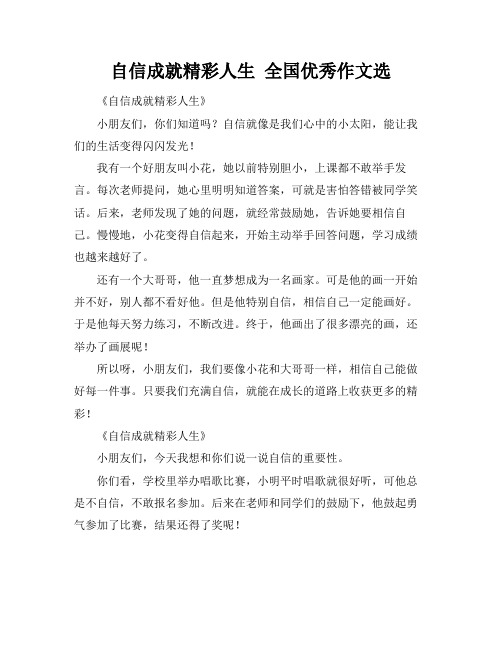 自信成就精彩人生 全国优秀作文选

《自信成就精彩人生》

小朋友们，你们知道吗？自信就像是我们心中的小太阳，能让我们的生活变得闪闪发光！

我有一个好朋友叫小花，她以前特别胆小，上课都不敢举手发言。每次老师提问，她心里明明知道答案，可就是害怕答错被同学笑话。后来，老师发现了她的问题，就经常鼓励她，告诉她要相信自己。慢慢地，小花变得自信起来，开始主动举手回答问题，学习成绩也越来越好了。

还有一个大哥哥，他一直梦想成为一名画家。可是他的画一开始并不好，别人都不看好他。但是他特别自信，相信自己一定能画好。于是他每天努力练习，不断改进。终于，他画出了很多漂亮的画，还举办了画展呢！

所以呀，小朋友们，我们要像小花和大哥哥一样，相信自己能做好每一件事。只要我们充满自信，就能在成长的道路上收获更多的精彩！

《自信成就精彩人生》

小朋友们，今天我想和你们说一说自信的重要性。

你们看，学校里举办唱歌比赛，小明平时唱歌就很好听，可他总是不自信，不敢报名参加。后来在老师和同学们的鼓励下，他鼓起勇气参加了比赛，结果还得了奖呢！